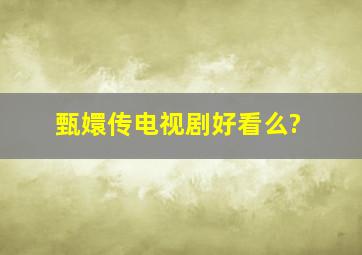 甄嬛传电视剧好看么?